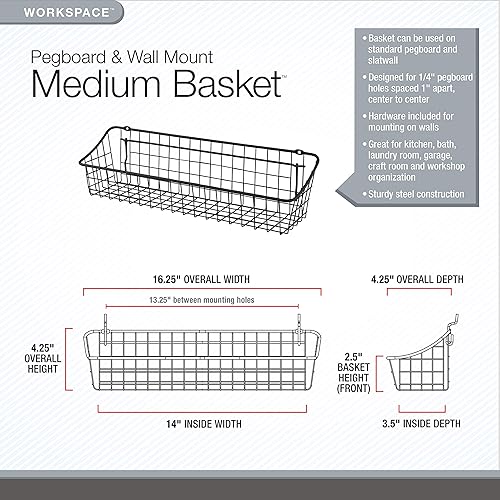 WORKSPACE™

Pegboard & Wall Mount
Medium Basket™

• Basket can be used on standard pegboard and slatwall
• Designed for 1/4" pegboard holes spaced 1" apart, center to center
• Hardware included for mounting on walls
• Great for kitchen, bath, laundry room, garage, craft room and workshop organization
• Sturdy steel construction

16.25" OVERALL WIDTH

13.25" between mounting holes

4.25" OVERALL HEIGHT

14" INSIDE WIDTH

4.25" OVERALL DEPTH

2.5" BASKET HEIGHT (FRONT)

3.5" INSIDE DEPTH